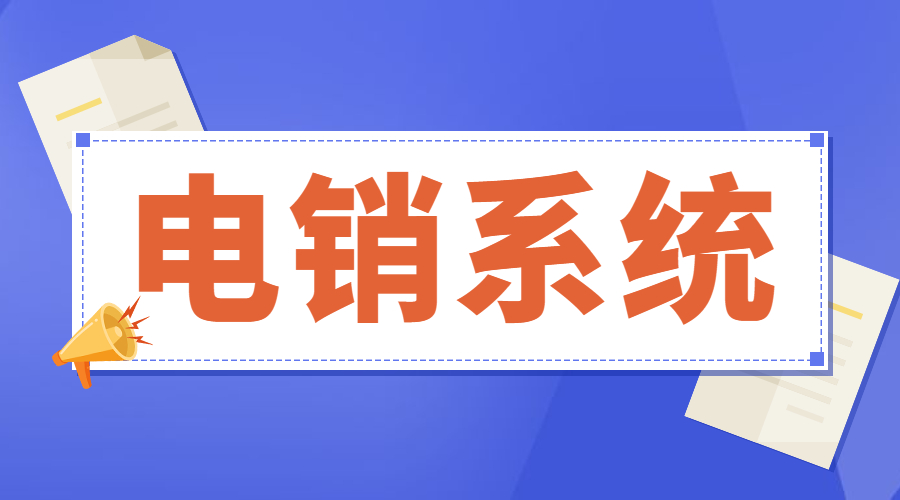 电销系统